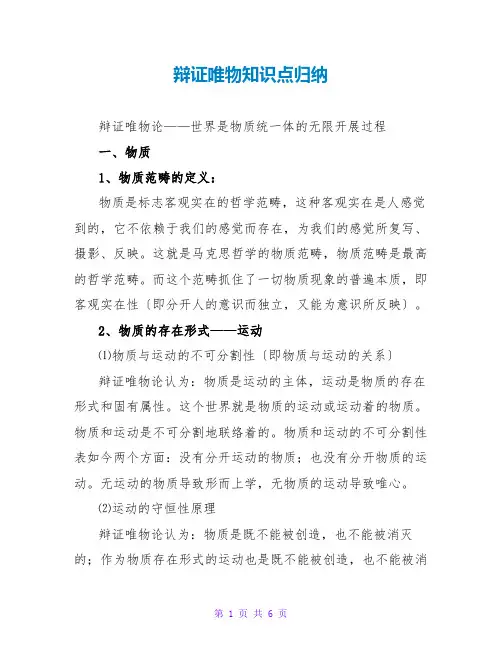 辩证唯物知识点归纳

辩证唯物论——世界是物质统一体的无限开展过程

一、物质

1、物质范畴的定义：

物质是标志客观实在的哲学范畴，这种客观实在是人感觉到的，它不依赖于我们的感觉而存在，为我们的感觉所复写、摄影、反映。这就是马克思哲学的物质范畴，物质范畴是最高的哲学范畴。而这个范畴抓住了一切物质现象的普遍本质，即客观实在性〔即分开人的意识而独立，又能为意识所反映〕。

2、物质的存在形式——运动

⑴物质与运动的不可分割性〔即物质与运动的关系〕

辩证唯物论认为：物质是运动的主体，运动是物质的存在形式和固有属性。这个世界就是物质的运动或运动着的物质。物质和运动是不可分割地联络着的。物质和运动的不可分割性表如今两个方面：没有分开运动的物质；也没有分开物质的运动。无运动的物质导致形而上学，无物质的运动导致唯心。

⑵运动的守恒性原理

辩证唯物论认为：物质是既不能被创造，也不能被消灭的；作为物质存在形式的运动也是既不能被创造，也不能被消

第 1 页 共 6 页